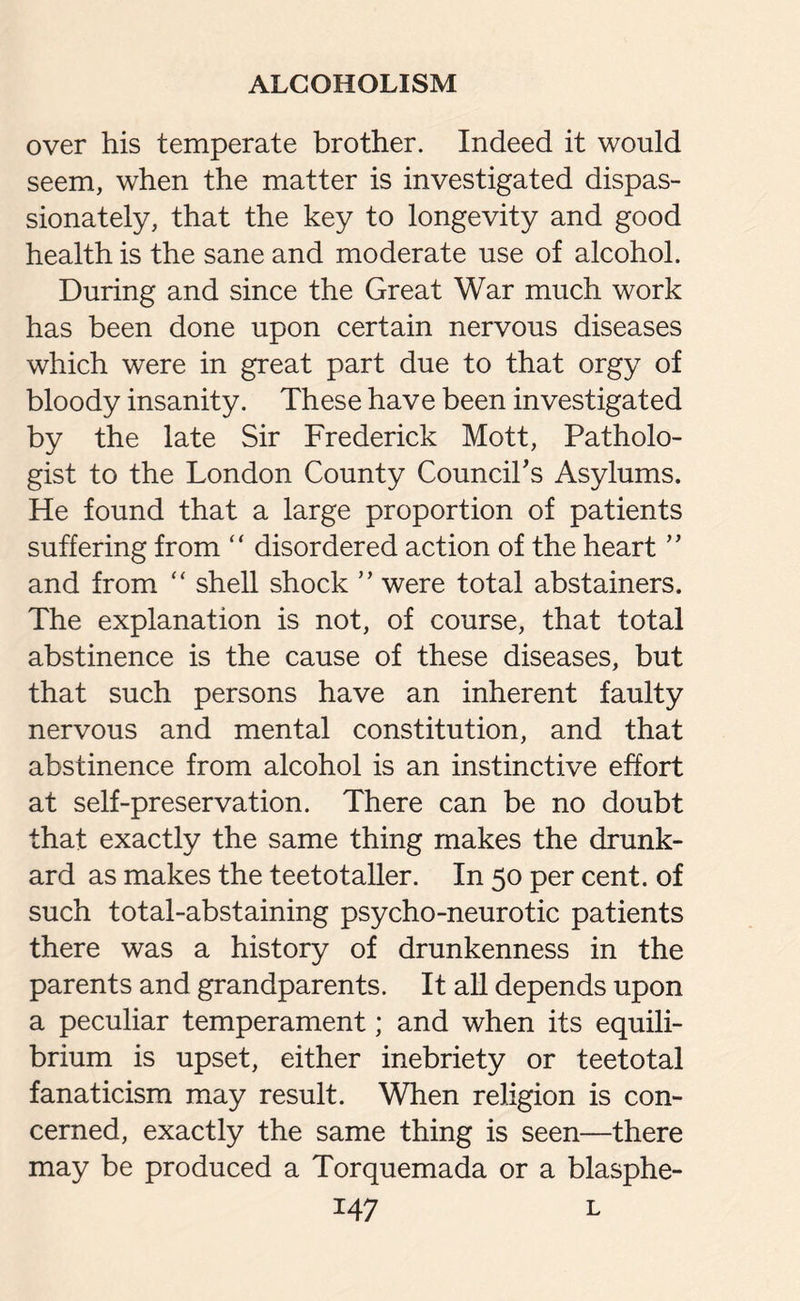 ALCOHOLISM

over his temperate brother. Indeed it would seem, when the matter is investigated dispassionately, that the key to longevity and good health is the sane and moderate use of alcohol.

During and since the Great War much work has been done upon certain nervous diseases which were in great part due to that orgy of bloody insanity. These have been investigated by the late Sir Frederick Mott, Pathologist to the London County Council's Asylums. He found that a large proportion of patients suffering from " disordered action of the heart " and from " shell shock " were total abstainers. The explanation is not, of course, that total abstinence is the cause of these diseases, but that such persons have an inherent faulty nervous and mental constitution, and that abstinence from alcohol is an instinctive effort at self-preservation. There can be no doubt that exactly the same thing makes the drunkard as makes the teetotaller. In 50 per cent. of such total-abstaining psycho-neurotic patients there was a history of drunkenness in the parents and grandparents. It all depends upon a peculiar temperament ; and when its equilibrium is upset, either inebriety or teetotal fanaticism may result. When religion is concerned, exactly the same thing is seen—there may be produced a Torquemada or a blasphe-

147 L